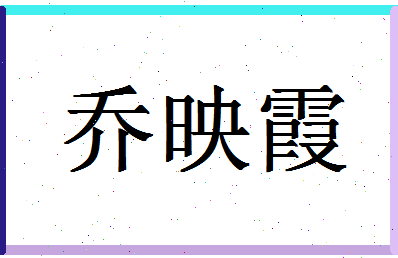 乔映霞